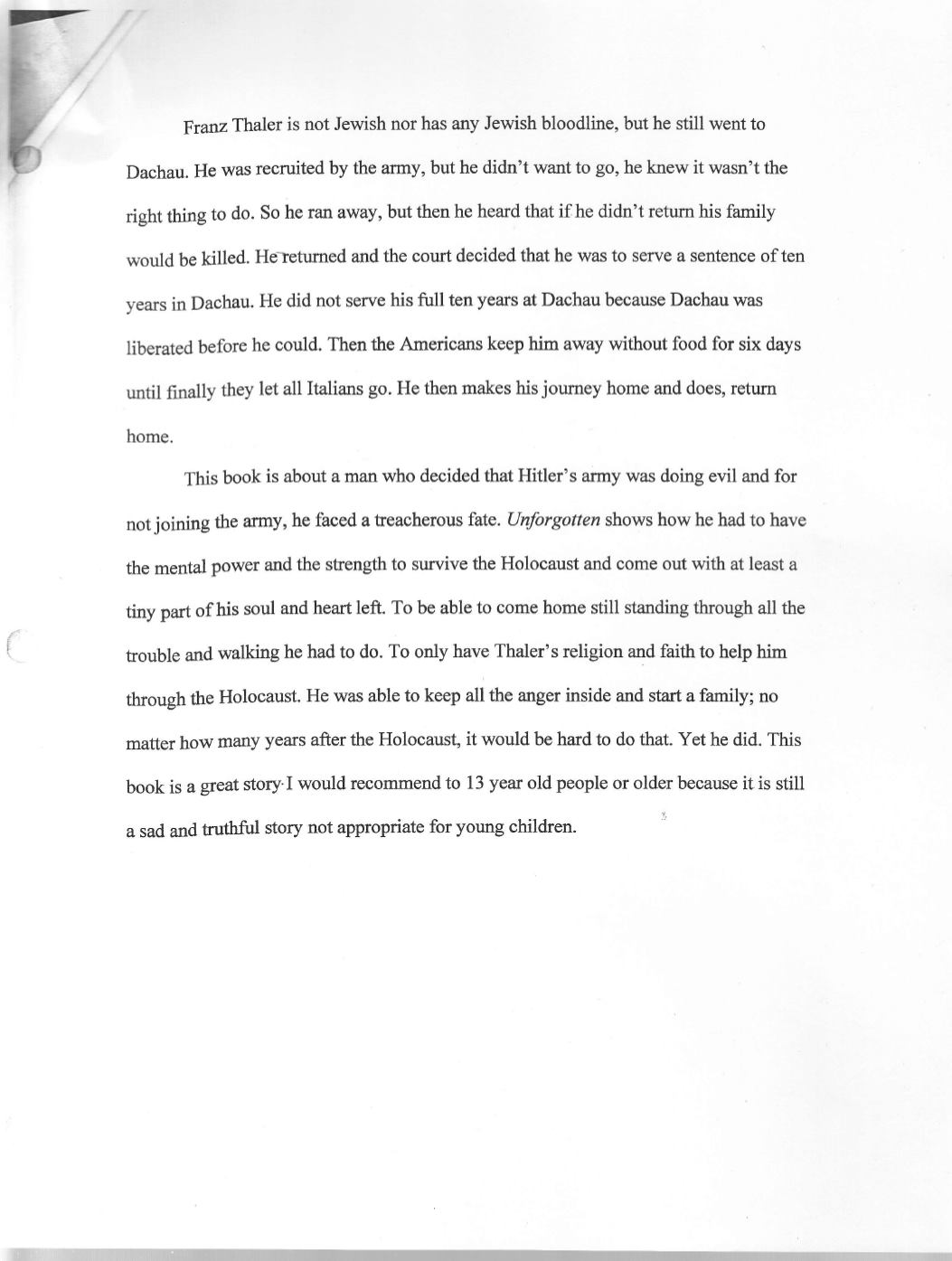 Franz Thaler is not Jewish nor has any Jewish bloodline, but he still went to Dachau. He was recruited by the army, but he didn't want to go, he knew it wasn't the right thing to do. So he ran away, but then he heard that if he didn't return his family would be killed. He returned and the court decided that he was to serve a sentence of ten years in Dachau. He did not serve his full ten years at Dachau because Dachau was liberated before he could. Then the Americans keep him away without food for six days until finally they let all Italians go. He then makes his journey home and does, return home.

This book is about a man who decided that Hitler's army was doing evil and for not joining the army, he faced a treacherous fate. Unforgotten shows how he had to have the mental power and the strength to survive the Holocaust and come out with at least a tiny part of his soul and heart left. To be able to come home still standing through all the trouble and walking he had to do. To only have Thaler's religion and faith to help him through the Holocaust. He was able to keep all the anger inside and start a family; no matter how many years after the Holocaust, it would be hard to do that. Yet he did. This book is a great story I would recommend to 13 year old people or older because it is still a sad and truthful story not appropriate for young children.